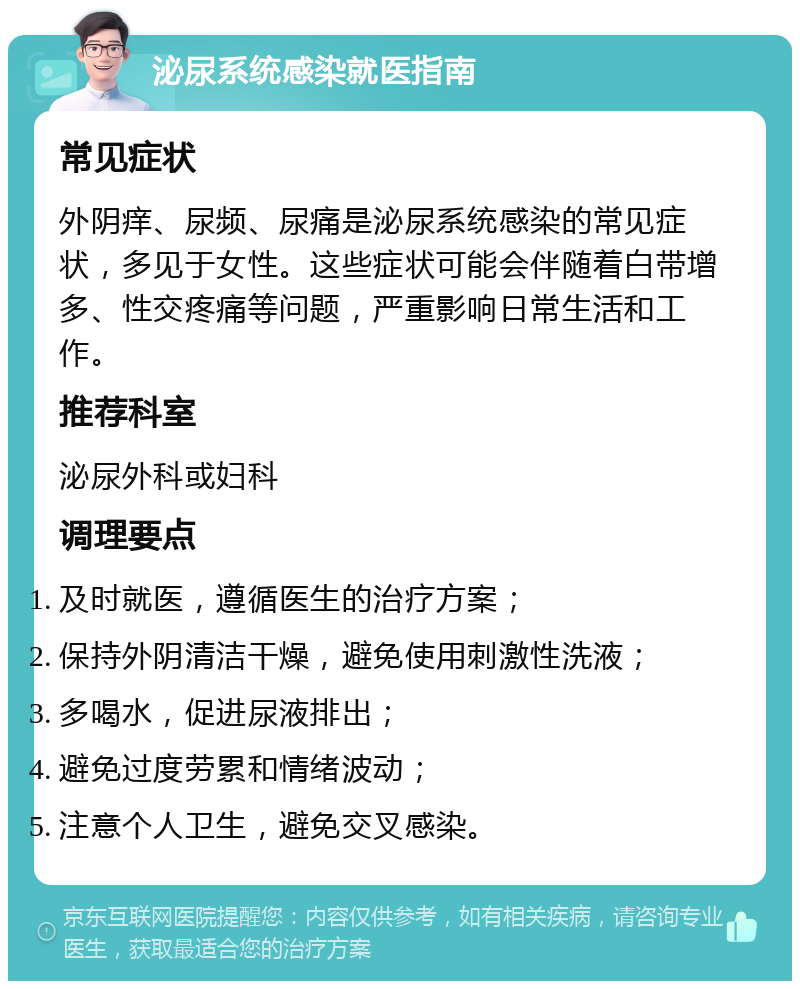 泌尿系统感染就医指南

常见症状

外阴痒、尿频、尿痛是泌尿系统感染的常见症状，多见于女性。这些症状可能会伴随着白带增多、性交疼痛等问题，严重影响日常生活和工作。

推荐科室

泌尿外科或妇科

调理要点

1. 及时就医，遵循医生的治疗方案；
2. 保持外阴清洁干燥，避免使用刺激性洗液；
3. 多喝水，促进尿液排出；
4. 避免过度劳累和情绪波动；
5. 注意个人卫生，避免交叉感染。

京东互联网医院提醒您：内容仅供参考，如有相关疾病，请咨询专业医生，获取最适合您的治疗方案